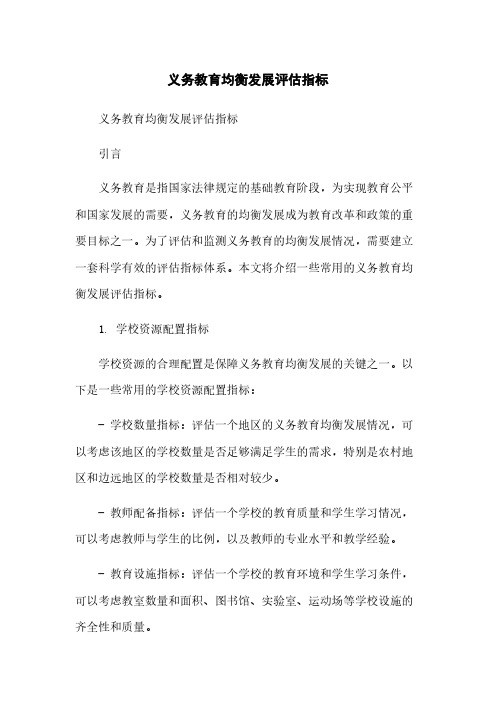 义务教育均衡发展评估指标

义务教育均衡发展评估指标

引言

义务教育是指国家法律规定的基础教育阶段，为实现教育公平和国家发展的需要，义务教育的均衡发展成为教育改革和政策的重要目标之一。为了评估和监测义务教育的均衡发展情况，需要建立一套科学有效的评估指标体系。本文将介绍一些常用的义务教育均衡发展评估指标。

1. 学校资源配置指标

学校资源的合理配置是保障义务教育均衡发展的关键之一。以下是一些常用的学校资源配置指标：

- 学校数量指标：评估一个地区的义务教育均衡发展情况，可以考虑该地区的学校数量是否足够满足学生的需求，特别是农村地区和边远地区的学校数量是否相对较少。

- 教师配备指标：评估一个学校的教育质量和学生学习情况，可以考虑教师与学生的比例，以及教师的专业水平和教学经验。

- 教育设施指标：评估一个学校的教育环境和学生学习条件，可以考虑教室数量和面积、图书馆、实验室、运动场等学校设施的齐全性和质量。